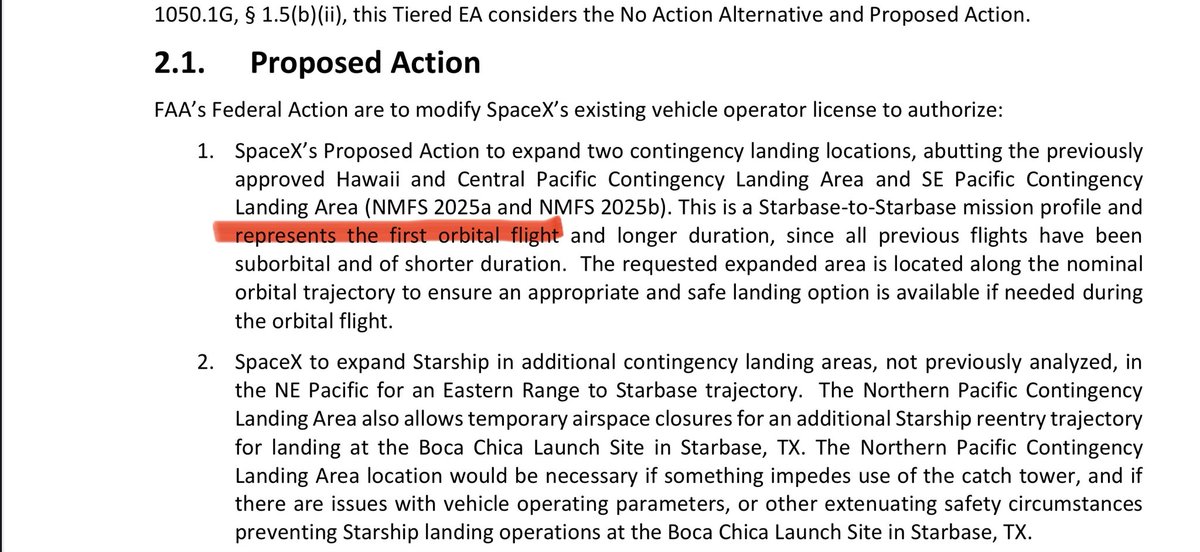 1050.1G, § 1.5(b)(ii), this Tiered EA considers the No Action Alternative and Proposed Action.

2.1. Proposed Action

FAA's Federal Action are to modify SpaceX's existing vehicle operator license to authorize:

1. SpaceX's Proposed Action to expand two contingency landing locations, abutting the previously approved Hawaii and Central Pacific Contingency Landing Area and SE Pacific Contingency Landing Area (NMFS 2025a and NMFS 2025b). This is a Starbase-to-Starbase mission profile and represents the first orbital flight and longer duration, since all previous flights have been suborbital and of shorter duration. The requested expanded area is located along the nominal orbital trajectory to ensure an appropriate and safe landing option is available if needed during the orbital flight.

2. SpaceX to expand Starship in additional contingency landing areas, not previously analyzed, in the NE Pacific for an Eastern Range to Starbase trajectory. The Northern Pacific Contingency Landing Area also allows temporary airspace closures for an additional Starship reentry trajectory for landing at the Boca Chica Launch Site in Starbase, TX. The Northern Pacific Contingency Landing Area location would be necessary if something impedes use of the catch tower, and if there are issues with vehicle operating parameters, or other extenuating safety circumstances preventing Starship landing operations at the Boca Chica Launch Site in Starbase, TX.